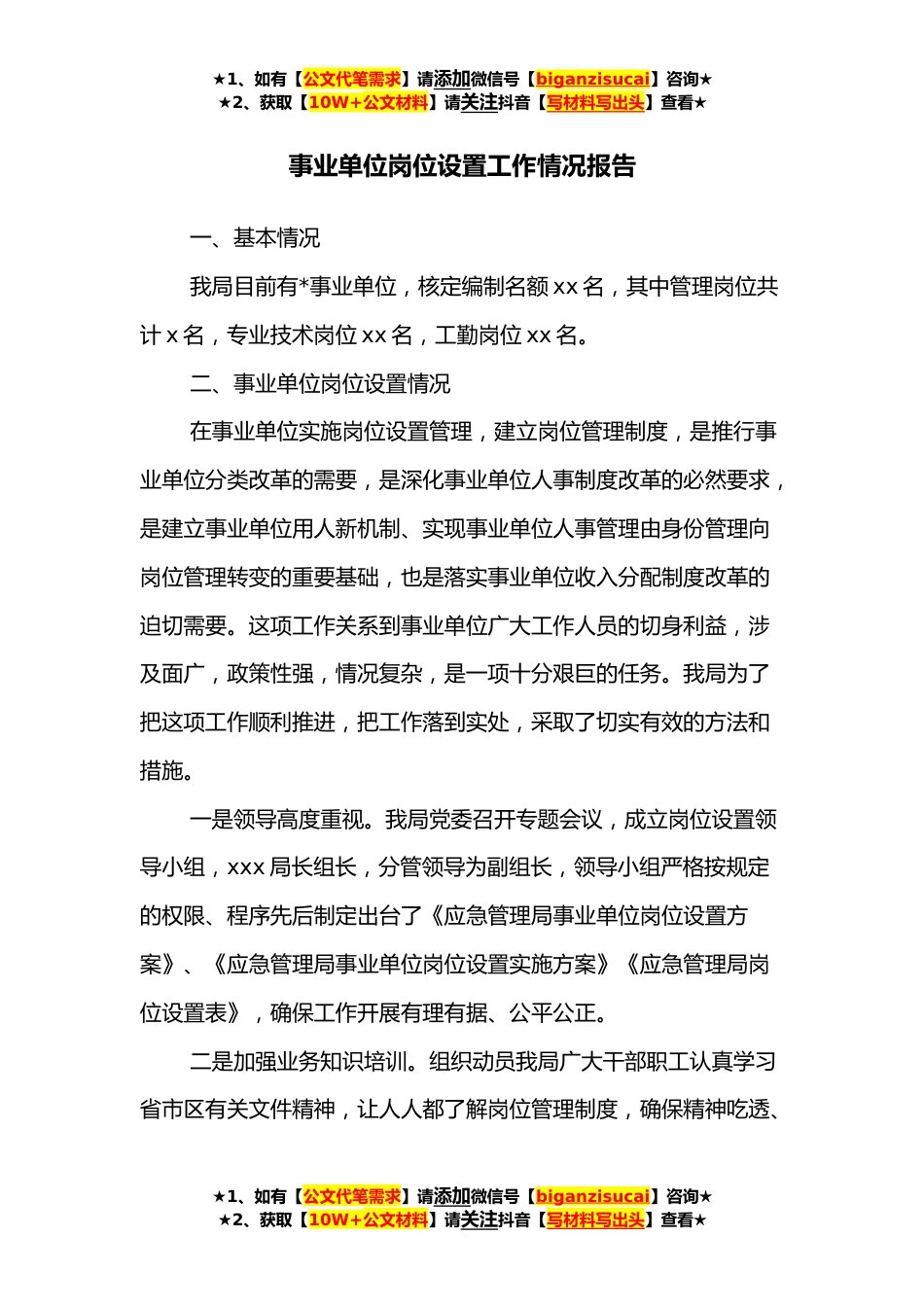 ★1、如有【公文代笔需求】请添加微信号【biganzisucai】咨询★
★2、获取【10W+公文材料】请关注抖音【写材料写出头】查看★

事业单位岗位设置工作情况报告

一、基本情况

我局目前有*事业单位，核定编制名额 xx 名，其中管理岗位共计 x 名，专业技术岗位 xx 名，工勤岗位 xx 名。

二、事业单位岗位设置情况

在事业单位实施岗位设置管理，建立岗位管理制度，是推行事业单位分类改革的需要，是深化事业单位人事制度改革的必然要求，是建立事业单位用人新机制、实现事业单位人事管理由身份管理向岗位管理转变的重要基础，也是落实事业单位收入分配制度改革的迫切需要。这项工作关系到事业单位广大工作人员的切身利益，涉及面广，政策性强，情况复杂，是一项十分艰巨的任务。我局为了把这项工作顺利推进，把工作落到实处，采取了切实有效的方法和措施。

一是领导高度重视。我局党委召开专题会议，成立岗位设置领导小组，xxx 局长组长，分管领导为副组长，领导小组严格按规定的权限、程序先后制定出台了《应急管理局事业单位岗位设置方案》、《应急管理局事业单位岗位设置实施方案》《应急管理局岗位设置表》，确保工作开展有理有据、公平公正。

二是加强业务知识培训。组织动员我局广大干部职工认真学习省市区有关文件精神，让人人都了解岗位管理制度，确保精神吃透、

★1、如有【公文代笔需求】请添加微信号【biganzisucai】咨询★
★2、获取【10W+公文材料】请关注抖音【写材料写出头】查看★